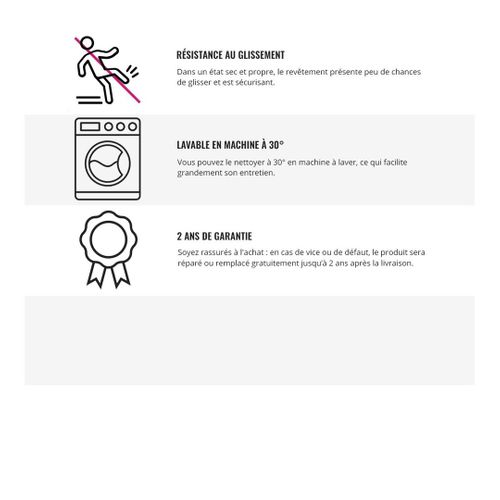 RÉSISTANCE AU GLISSEMENT

Dans un état sec et propre, le revêtement présente peu de chances de glisser et est sécurisant.

LAVABLE EN MACHINE À 30°

Vous pouvez le nettoyer à 30° en machine à laver, ce qui facilite grandement son entretien.

2 ANS DE GARANTIE

Soyez rassurés à l'achat : en cas de vice ou de défaut, le produit sera réparé ou remplacé gratuitement jusqu'à 2 ans après la livraison.